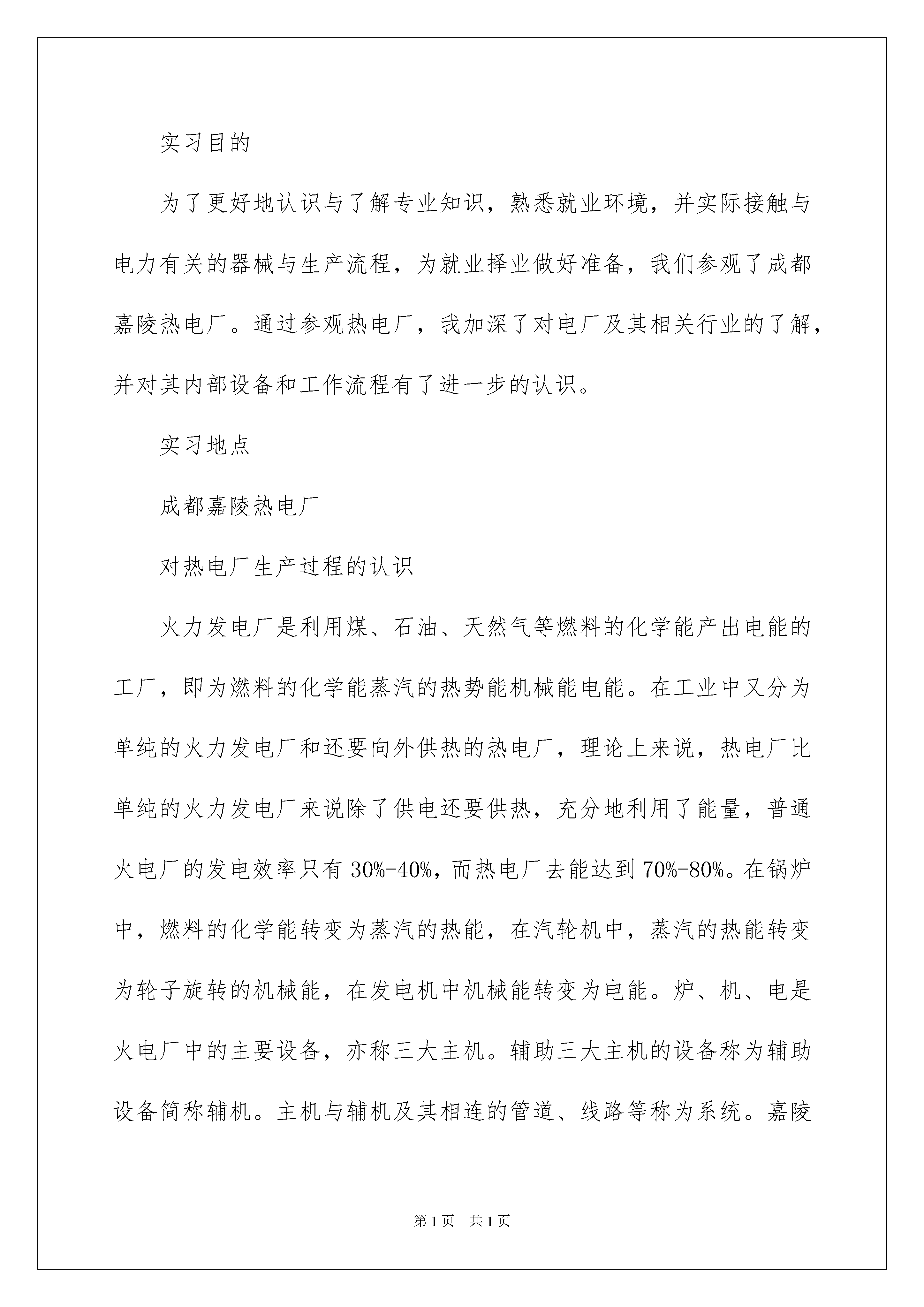 实习目的

为了更好地认识与了解专业知识，熟悉就业环境，并实际接触与电力有关的器械与生产流程，为就业择业做好准备，我们参观了成都嘉陵热电厂。通过参观热电厂，我加深了对电厂及其相关行业的了解，并对其内部设备和工作流程有了进一步的认识。

实习地点

成都嘉陵热电厂

对热电厂生产过程的认识

火力发电厂是利用煤、石油、天然气等燃料的化学能产出电能的工厂，即为燃料的化学能蒸汽的热势能机械能电能。在工业中又分为单纯的火力发电厂和还要向外供热的热电厂，理论上来说，热电厂比单纯的火力发电厂来说除了供电还要供热，充分地利用了能量，普通火电厂的发电效率只有30%-40%，而热电厂去能达到70%-80%。在锅炉中，燃料的化学能转变为蒸汽的热能，在汽轮机中，蒸汽的热能转变为轮子旋转的机械能，在发电机中机械能转变为电能。炉、机、电是火电厂中的主要设备，亦称三大主机。辅助三大主机的设备称为辅助设备简称辅机。主机与辅机及其相连的管道、线路等称为系统。嘉陵

第1页 共1页